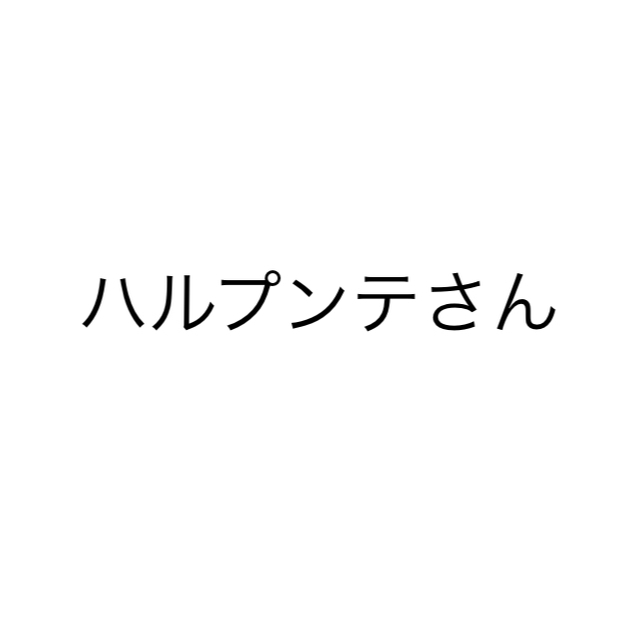 ハルプンテさん